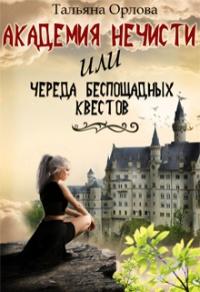 Тальяна Орлова

АКАДЕМИЯ НЕЧИСТИ

или

ЧЕРЕДА БЕСПОЩАДНЫХ КВЕСТОВ